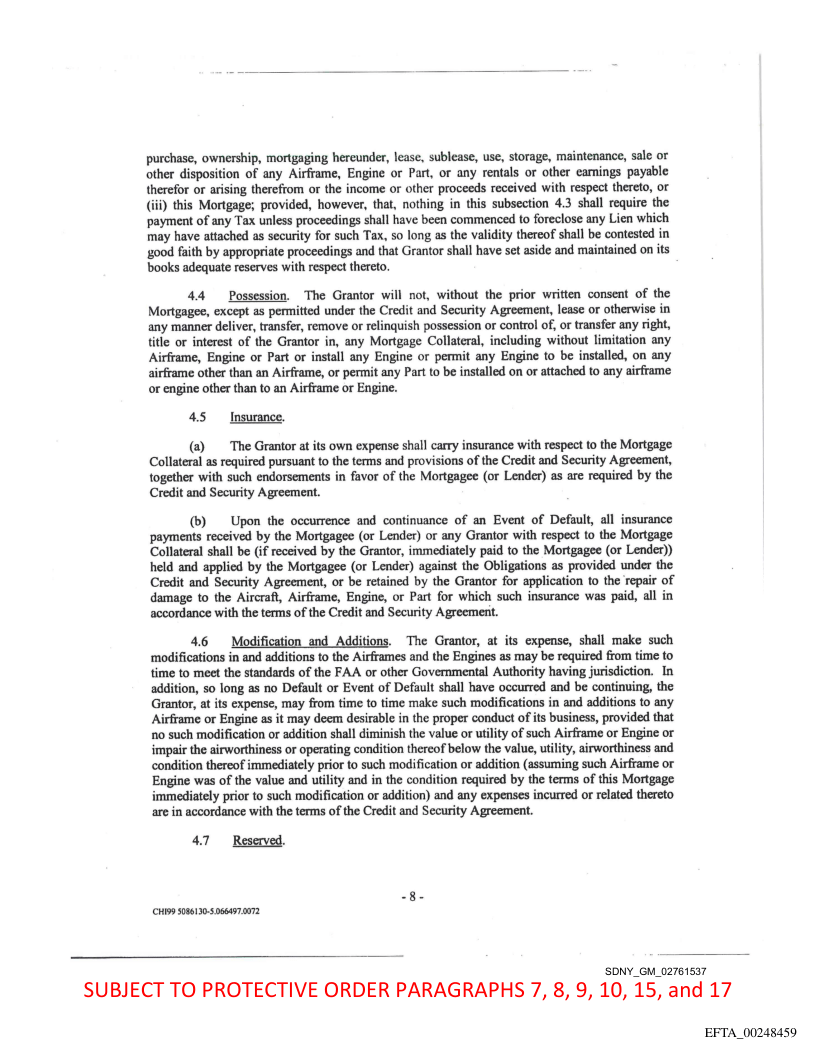 purchase, ownership, mortgaging hereunder, lease, sublease, use, storage, maintenance, sale or other disposition of any Airframe, Engine or Part, or any rentals or other earnings payable therefor or arising therefrom or the income or other proceeds received with respect thereto, or (iii) this Mortgage; provided, however, that, nothing in this subsection 4.3 shall require the payment of any Tax unless proceedings shall have been commenced to foreclose any Lien which may have attached as security for such Tax, so long as the validity thereof shall be contested in good faith by appropriate proceedings and that Grantor shall have set aside and maintained on its books adequate reserves with respect thereto.

4.4 Possession. The Grantor will not, without the prior written consent of the Mortgagee, except as permitted under the Credit and Security Agreement, lease or otherwise in any manner deliver, transfer, remove or relinquish possession or control of, or transfer any right, title or interest of the Grantor in, any Mortgage Collateral, including without limitation any Airframe, Engine or Part or install any Engine or permit any Engine to be installed, on any airframe other than an Airframe, or permit any Part to be installed on or attached to any airframe or engine other than to an Airframe or Engine.

4.5 Insurance.

(a) The Grantor at its own expense shall carry insurance with respect to the Mortgage Collateral as required pursuant to the terms and provisions of the Credit and Security Agreement, together with such endorsements in favor of the Mortgagee (or Lender) as are required by the Credit and Security Agreement.

(b) Upon the occurrence and continuance of an Event of Default, all insurance payments received by the Mortgagee (or Lender) or any Grantor with respect to the Mortgage Collateral shall be (if received by the Grantor, immediately paid to the Mortgagee (or Lender)) held and applied by the Mortgagee (or Lender) against the Obligations as provided under the Credit and Security Agreement, or be retained by the Grantor for application to the repair of damage to the Aircraft, Airframe, Engine, or Part for which such insurance was paid, all in accordance with the terms of the Credit and Security Agreement.

4.6 Modification and Additions. The Grantor, at its expense, shall make such modifications in and additions to the Airframes and the Engines as may be required from time to time to meet the standards of the FAA or other Governmental Authority having jurisdiction. In addition, so long as no Default or Event of Default shall have occurred and be continuing, the Grantor, at its expense, may from time to time make such modifications in and additions to any Airframe or Engine as it may deem desirable in the proper conduct of its business, provided that no such modification or addition shall diminish the value or utility of such Airframe or Engine or impair the airworthiness or operating condition thereof below the value, utility, airworthiness and condition thereof immediately prior to such modification or addition (assuming such Airframe or Engine was of the value and utility and in the condition required by the terms of this Mortgage immediately prior to such modification or addition) and any expenses incurred or related thereto are in accordance with the terms of the Credit and Security Agreement.

4.7 Reserved.

- 8 -

CHI99 5086130-5.066497.0072

SDNY_GM_02761537

SUBJECT TO PROTECTIVE ORDER PARAGRAPHS 7, 8, 9, 10, 15, and 17

EFTA_00248459